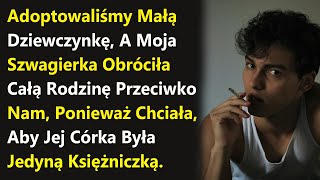 Adoptowaliśmy Małą Dziewczynkę, A Moja Szwagierka Obróciła Całą Rodzinę Przeciwko Nam, Ponieważ Chciała, Aby Jej Córka Była Jedyną Księżniczką.